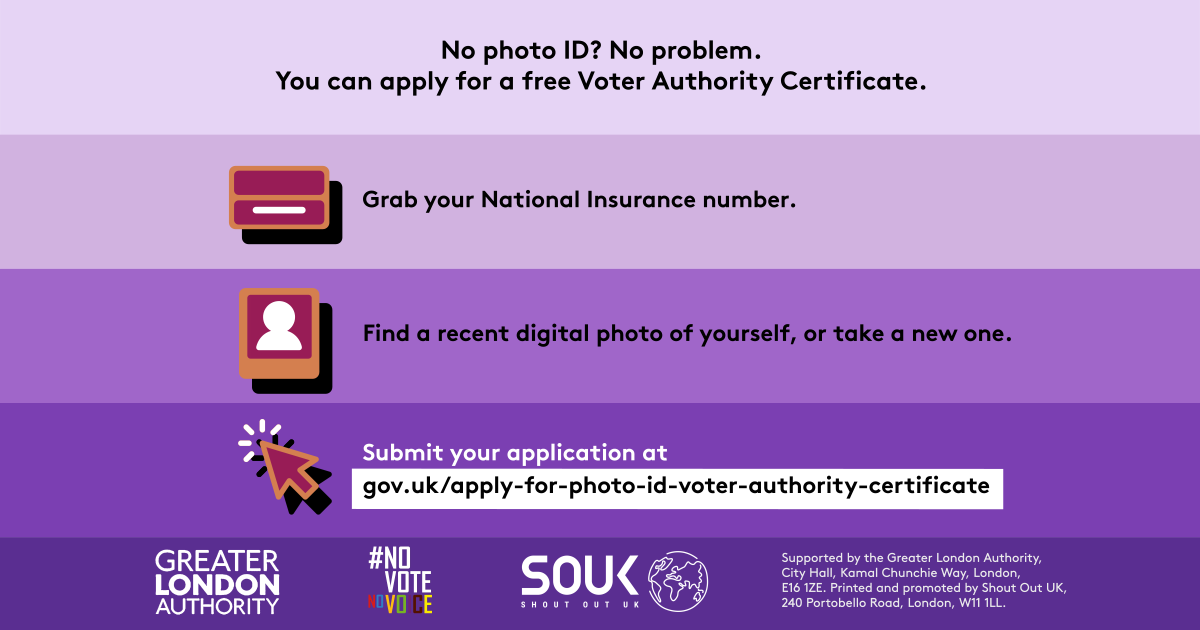 No photo ID? No problem.
You can apply for a free Voter Authority Certificate.

Grab your National Insurance number.

Find a recent digital photo of yourself, or take a new one.

Submit your application at
gov.uk/apply-for-photo-id-voter-authority-certificate

GREATER LONDON AUTHORITY

#NO VOTE NO VOICE

SOUK
SHOUT OUT UK

Supported by the Greater London Authority, City Hall, Kamal Chunchie Way, London, E16 1ZE. Printed and promoted by Shout Out UK, 240 Portobello Road, London, W11 1LL.